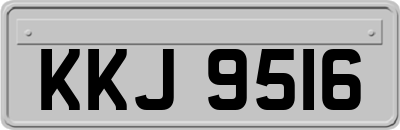 KKJ 9516